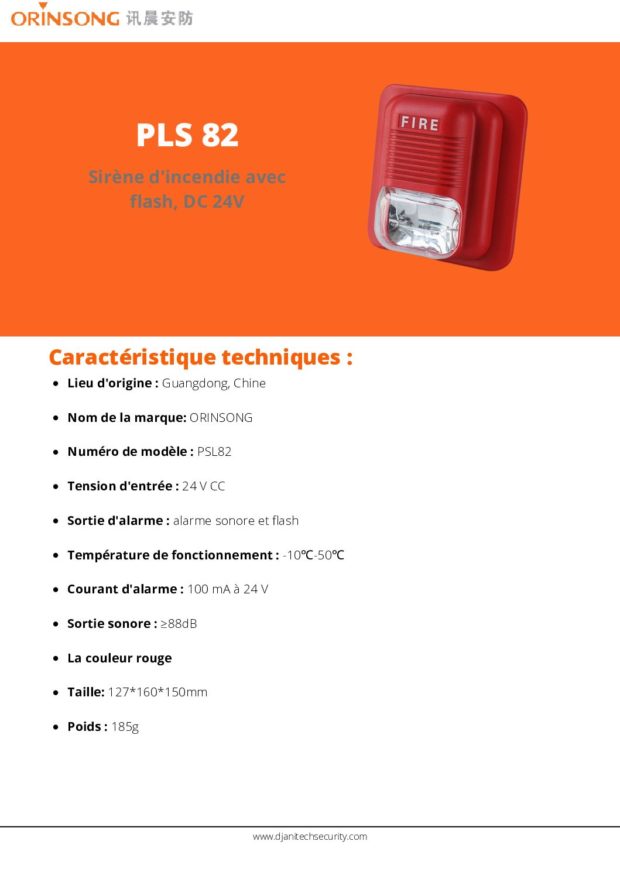 ORINSONG 讯晨安防

PLS 82

Sirène d'incendie avec flash, DC 24V

FIRE

Caractéristique techniques :

• Lieu d'origine : Guangdong, Chine

• Nom de la marque: ORINSONG

• Numéro de modèle : PSL82

• Tension d'entrée : 24 V CC

• Sortie d'alarme : alarme sonore et flash

• Température de fonctionnement : -10℃-50℃

• Courant d'alarme : 100 mA à 24 V

• Sortie sonore : ≥88dB

• La couleur rouge

• Taille: 127*160*150mm

• Poids : 185g

www.djanitechsecurity.com